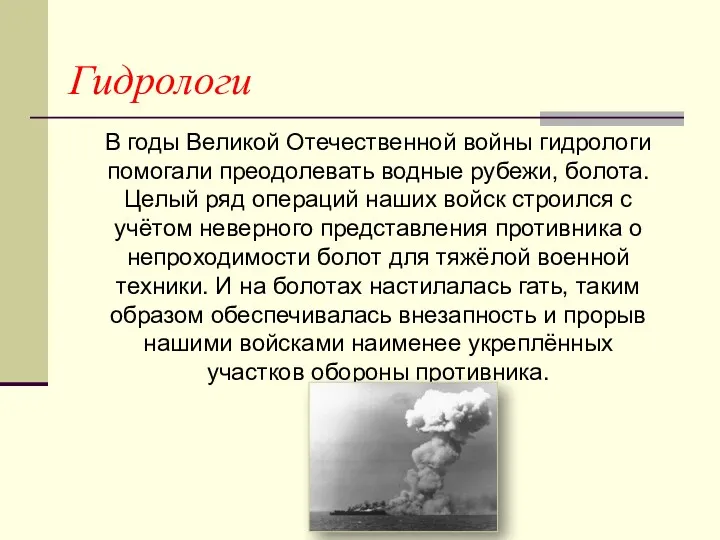 Гидрологи

В годы Великой Отечественной войны гидрологи помогали преодолевать водные рубежи, болота. Целый ряд операций наших войск строился с учётом неверного представления противника о непроходимости болот для тяжёлой военной техники. И на болотах настилалась гать, таким образом обеспечивалась внезапность и прорыв нашими войсками наименее укреплённых участков обороны противника.